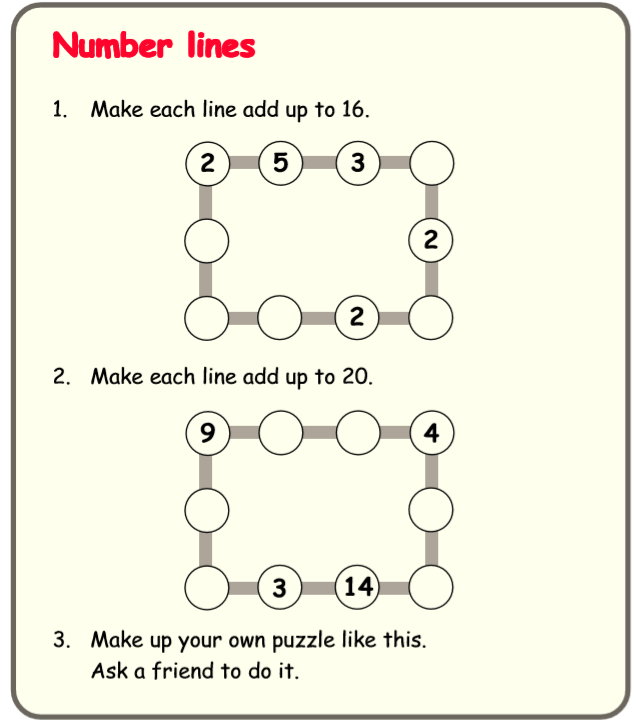 Number lines

1. Make each line add up to 16.

2 5 3
2
2

2. Make each line add up to 20.

9 4
3 14

3. Make up your own puzzle like this. Ask a friend to do it.